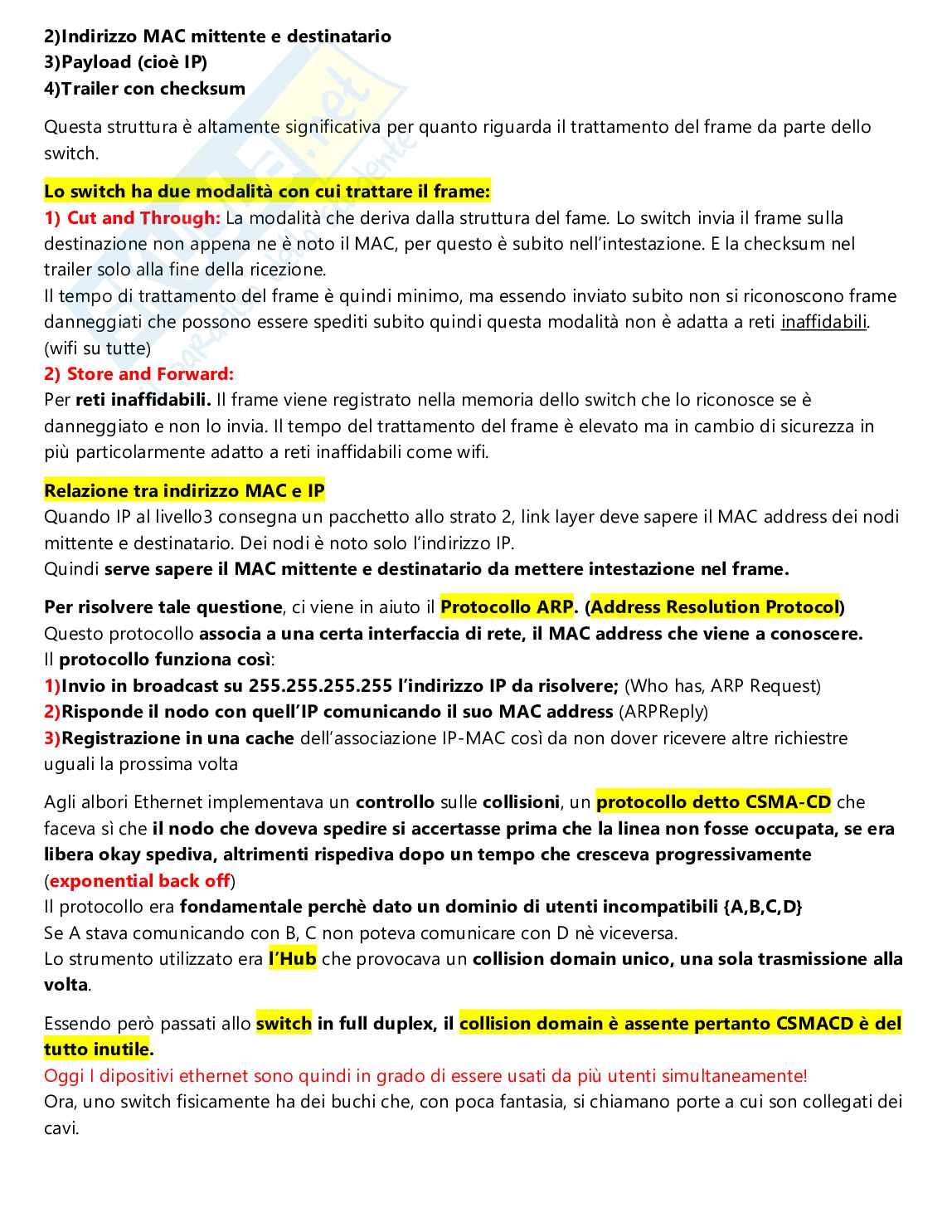 2)Indirizzo MAC mittente e destinatario
3)Payload (cioè IP)
4)Trailer con checksum

Questa struttura è altamente significativa per quanto riguarda il trattamento del frame da parte dello switch.

Lo switch ha due modalità con cui trattare il frame:
1) Cut and Through: La modalità che deriva dalla struttura del fame. Lo switch invia il frame sulla destinazione non appena ne è noto il MAC, per questo è subito nell'intestazione. E la checksum nel trailer solo alla fine della ricezione.
Il tempo di trattamento del frame è quindi minimo, ma essendo inviato subito non si riconoscono frame danneggiati che possono essere spediti subito quindi questa modalità non è adatta a reti inaffidabili. (wifi su tutte)
2) Store and Forward:
Per reti inaffidabili. Il frame viene registrato nella memoria dello switch che lo riconosce se è danneggiato e non lo invia. Il tempo del trattamento del frame è elevato ma in cambio di sicurezza in più particolarmente adatto a reti inaffidabili come wifi.

Relazione tra indirizzo MAC e IP
Quando IP al livello3 consegna un pacchetto allo strato 2, link layer deve sapere il MAC address dei nodi mittente e destinatario. Dei nodi è noto solo l'indirizzo IP.
Quindi serve sapere il MAC mittente e destinatario da mettere intestazione nel frame.

Per risolvere tale questione, ci viene in aiuto il Protocollo ARP. (Address Resolution Protocol)
Questo protocollo associa a una certa interfaccia di rete, il MAC address che viene a conoscere.
Il protocollo funziona così:
1)Invio in broadcast su 255.255.255.255 l'indirizzo IP da risolvere; (Who has, ARP Request)
2)Risponde il nodo con quell'IP comunicando il suo MAC address (ARPReply)
3)Registrazione in una cache dell'associazione IP-MAC così da non dover ricevere altre richiestre uguali la prossima volta

Agli albori Ethernet implementava un controllo sulle collisioni, un protocollo detto CSMA-CD che faceva sì che il nodo che doveva spedire si accertasse prima che la linea non fosse occupata, se era libera okay spediva, altrimenti rispediva dopo un tempo che cresceva progressivamente (exponential back off)
Il protocollo era fondamentale perchè dato un dominio di utenti incompatibili {A,B,C,D}
Se A stava comunicando con B, C non poteva comunicare con D nè viceversa.
Lo strumento utilizzato era l'Hub che provocava un collision domain unico, una sola trasmissione alla volta.

Essendo però passati allo switch in full duplex, il collision domain è assente pertanto CSMACD è del tutto inutile.
Oggi I dipositivi ethernet sono quindi in grado di essere usati da più utenti simultaneamente!
Ora, uno switch fisicamente ha dei buchi che, con poca fantasia, si chiamano porte a cui son collegati dei cavi.